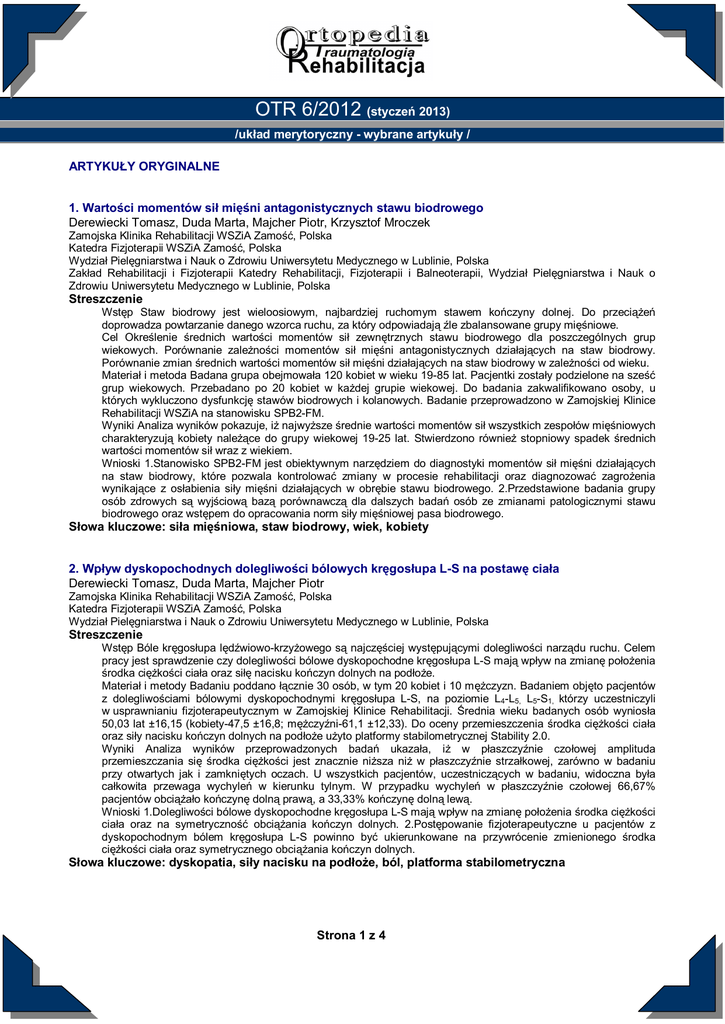 Ortopedia Traumatologia Rehabilitacja

OTR 6/2012 (styczeń 2013)

/układ merytoryczny - wybrane artykuły /

ARTYKUŁY ORYGINALNE

1. Wartości momentów sił mięśni antagonistycznych stawu biodrowego
Derewiecki Tomasz, Duda Marta, Majcher Piotr, Krzysztof Mroczek
Zamojska Klinika Rehabilitacji WSZiA Zamość, Polska
Katedra Fizjoterapii WSZiA Zamość, Polska
Wydział Pielęgniarstwa i Nauk o Zdrowiu Uniwersytetu Medycznego w Lublinie, Polska
Zakład Rehabilitacji i Fizjoterapii Katedry Rehabilitacji, Fizjoterapii i Balneoterapii, Wydział Pielęgniarstwa i Nauk o Zdrowiu Uniwersytetu Medycznego w Lublinie, Polska
Streszczenie
Wstęp Staw biodrowy jest wieloosiowym, najbardziej ruchomym stawem kończyny dolnej. Do przeciążeń doprowadza powtarzanie danego wzorca ruchu, za który odpowiadają źle zbalansowane grupy mięśniowe.
Cel Określenie średnich wartości momentów sił zewnętrznych stawu biodrowego dla poszczególnych grup wiekowych. Porównanie zależności momentów sił mięśni antagonistycznych działających na staw biodrowy. Porównanie zmian średnich wartości momentów sił mięśni działających na staw biodrowy w zależności od wieku.
Materiał i metoda Badana grupa obejmowała 120 kobiet w wieku 19-85 lat. Pacjentki zostały podzielone na sześć grup wiekowych. Przebadano po 20 kobiet w każdej grupie wiekowej. Do badania zakwalifikowano osoby, u których wykluczono dysfunkcję stawów biodrowych i kolanowych. Badanie przeprowadzono w Zamojskiej Klinice Rehabilitacji WSZiA na stanowisku SPB2-FM.
Wyniki Analiza wyników pokazuje, iż najwyższe średnie wartości momentów sił wszystkich zespołów mięśniowych charakteryzują kobiety należące do grupy wiekowej 19-25 lat. Stwierdzono również stopniowy spadek średnich wartości momentów sił wraz z wiekiem.
Wnioski 1.Stanowisko SPB2-FM jest obiektywnym narzędziem do diagnostyki momentów sił mięśni działających na staw biodrowy, które pozwala kontrolować zmiany w procesie rehabilitacji oraz diagnozować zagrożenia wynikające z osłabienia siły mięśni działających w obrębie stawu biodrowego. 2.Przedstawione badania grupy osób zdrowych są wyjściową bazą porównawczą dla dalszych badań osób ze zmianami patologicznymi stawu biodrowego oraz wstępem do opracowania norm siły mięśniowej pasa biodrowego.
Słowa kluczowe: siła mięśniowa, staw biodrowy, wiek, kobiety

2. Wpływ dyskopochodnych dolegliwości bólowych kręgosłupa L-S na postawę ciała
Derewiecki Tomasz, Duda Marta, Majcher Piotr
Zamojska Klinika Rehabilitacji WSZiA Zamość, Polska
Katedra Fizjoterapii WSZiA Zamość, Polska
Wydział Pielęgniarstwa i Nauk o Zdrowiu Uniwersytetu Medycznego w Lublinie, Polska
Streszczenie
Wstęp Bóle kręgosłupa lędźwiowo-krzyżowego są najczęściej występującymi dolegliwości narządu ruchu. Celem pracy jest sprawdzenie czy dolegliwości bólowe dyskopochodne kręgosłupa L-S mają wpływ na zmianę położenia środka ciężkości ciała oraz siłę nacisku kończyn dolnych na podłoże.
Materiał i metody Badaniu poddano łącznie 30 osób, w tym 20 kobiet i 10 mężczyzn. Badaniem objęto pacjentów z dolegliwościami bólowymi dyskopochodnymi kręgosłupa L-S, na poziomie $L_4$-$L_5$, $L_5$-$S_1$, którzy uczestniczyli w usprawnianiu fizjoterapeutycznym w Zamojskiej Klinice Rehabilitacji. Średnia wieku badanych osób wyniosła 50,03 lat ±16,15 (kobiety-47,5 ±16,8; mężczyźni-61,1 ±12,33). Do oceny przemieszczenia środka ciężkości ciała oraz siły nacisku kończyn dolnych na podłoże użyto platformy stabilometrycznej Stability 2.0.
Wyniki Analiza wyników przeprowadzonych badań ukazała, iż w płaszczyźnie czołowej amplituda przemieszczania się środka ciężkości jest znacznie niższa niż w płaszczyźnie strzałkowej, zarówno w badaniu przy otwartych jak i zamkniętych oczach. U wszystkich pacjentów, uczestniczących w badaniu, widoczna była całkowita przewaga wychyleń w kierunku tylnym. W przypadku wychyleń w płaszczyźnie czołowej 66,67% pacjentów obciążało kończynę dolną prawą, a 33,33% kończynę dolną lewą.
Wnioski 1.Dolegliwości bólowe dyskopochodne kręgosłupa L-S mają wpływ na zmianę położenia środka ciężkości ciała oraz na symetryczność obciążania kończyn dolnych. 2.Postępowanie fizjoterapeutyczne u pacjentów z dyskopochodnym bólem kręgosłupa L-S powinno być ukierunkowane na przywrócenie zmienionego środka ciężkości ciała oraz symetrycznego obciążania kończyn dolnych.
Słowa kluczowe: dyskopatia, siły nacisku na podłoże, ból, platforma stabilometryczna

Strona 1 z 4